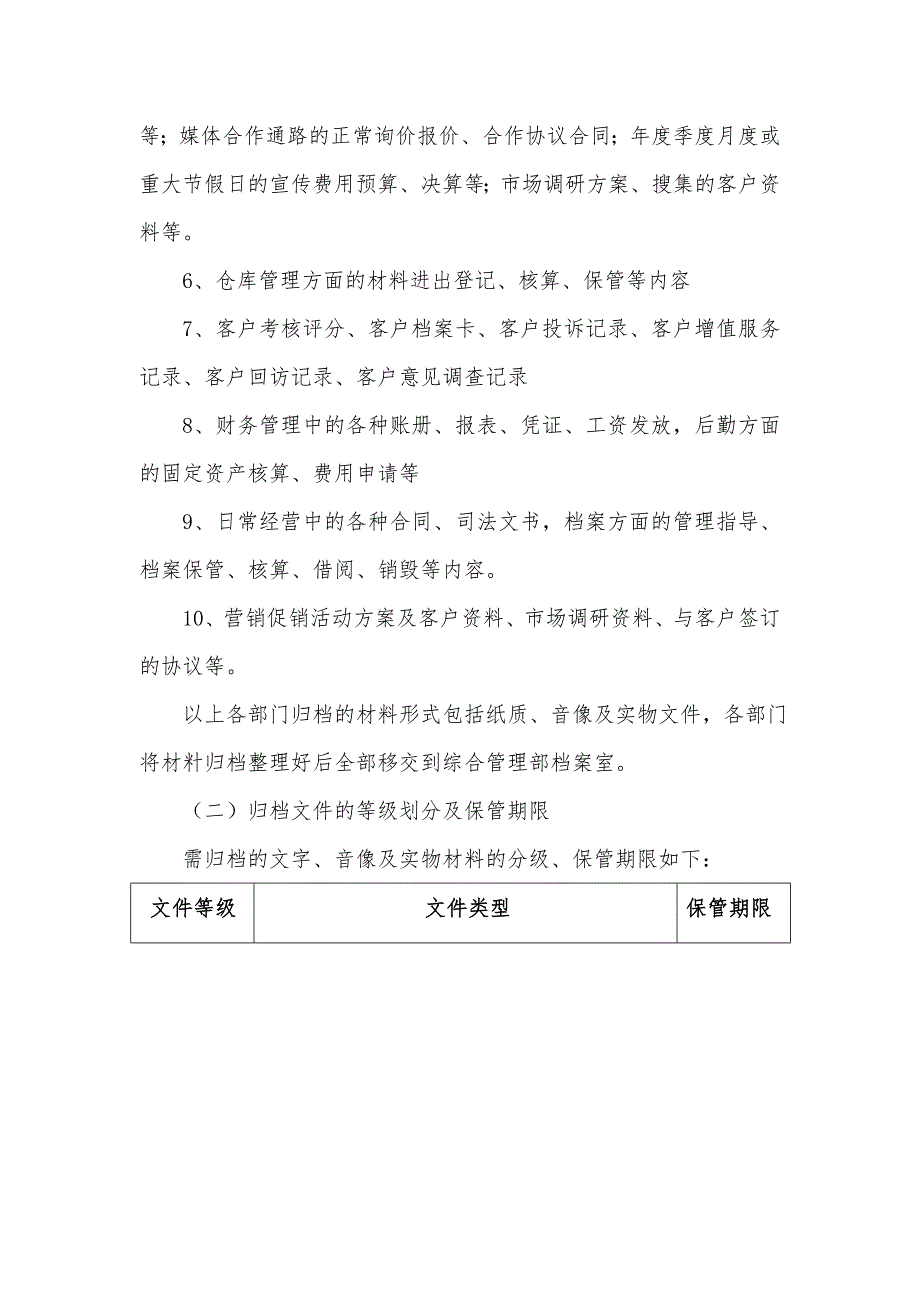 等；媒体合作通路的正常询价报价、合作协议合同；年度季度月度或重大节假日的宣传费用预算、决算等；市场调研方案、搜集的客户资料等。

6、仓库管理方面的材料进出登记、核算、保管等内容

7、客户考核评分、客户档案卡、客户投诉记录、客户增值服务记录、客户回访记录、客户意见调查记录

8、财务管理中的各种账册、报表、凭证、工资发放，后勤方面的固定资产核算、费用申请等

9、日常经营中的各种合同、司法文书，档案方面的管理指导、档案保管、核算、借阅、销毁等内容。

10、营销促销活动方案及客户资料、市场调研资料、与客户签订的协议等。

以上各部门归档的材料形式包括纸质、音像及实物文件，各部门将材料归档整理好后全部移交到综合管理部档案室。

（二）归档文件的等级划分及保管期限

需归档的文字、音像及实物材料的分级、保管期限如下：

| 文件等级 | 文件类型 | 保管期限 |
|---|---|---|